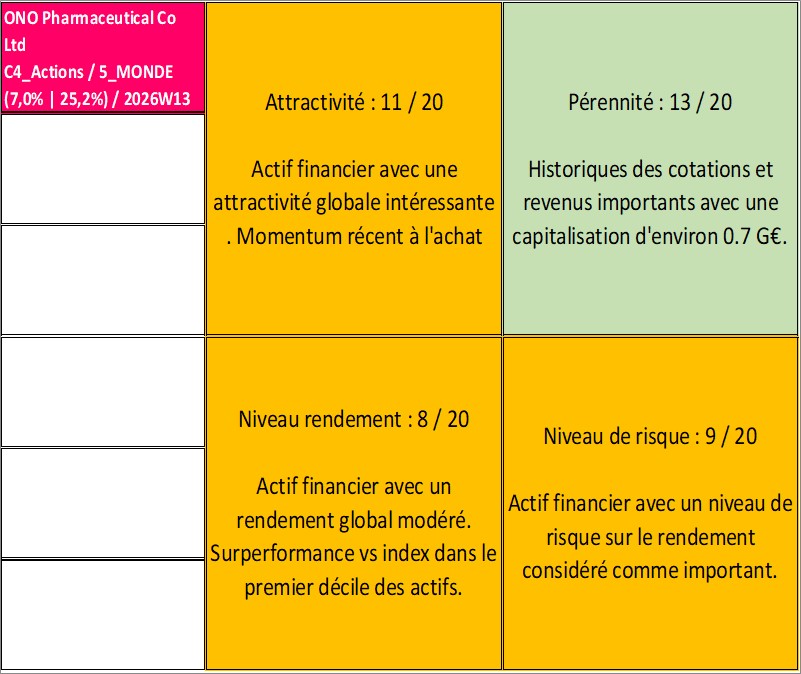 ONO Pharmaceutical Co Ltd
C4_Actions / 5_MONDE
(7,0% | 25,2%) / 2026W13

Attractivité : 11 / 20

Actif financier avec une attractivité globale intéressante . Momentum récent à l'achat

Pérennité : 13 / 20

Historiques des cotations et revenus importants avec une capitalisation d'environ 0.7 G€.

Niveau rendement : 8 / 20

Actif financier avec un rendement global modéré. Surperformance vs index dans le premier décile des actifs.

Niveau de risque : 9 / 20

Actif financier avec un niveau de risque sur le rendement considéré comme important.